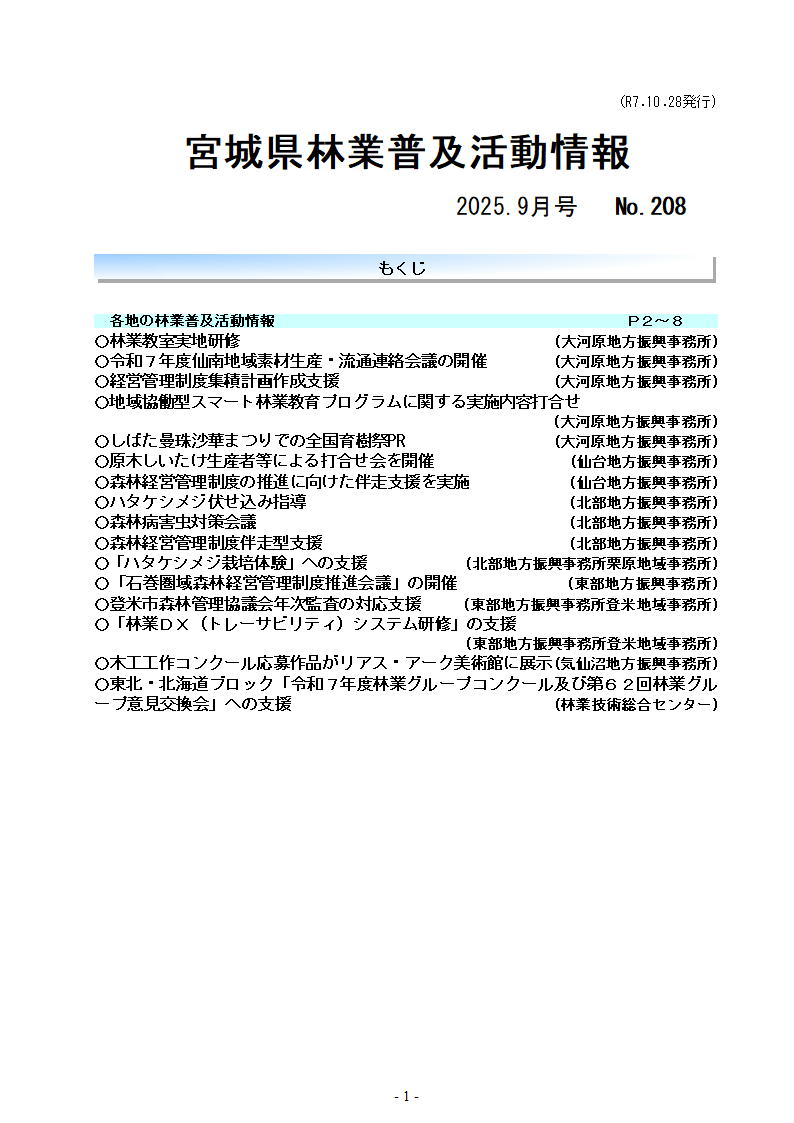 (R7.10.28発行)

宮城県林業普及活動情報

2025.9月号　No.208

もくじ

各地の林業普及活動情報　P２～８
○林業教室実地研修　(大河原地方振興事務所)
○令和７年度仙南地域素材生産・流通連絡会議の開催　(大河原地方振興事務所)
○経営管理制度集積計画作成支援　(大河原地方振興事務所)
○地域協働型スマート林業教育プログラムに関する実施内容打合せ　(大河原地方振興事務所)
○しばた曼珠沙華まつりでの全国育樹祭PR　(大河原地方振興事務所)
○原木しいたけ生産者等による打合せ会を開催　(仙台地方振興事務所)
○森林経営管理制度の推進に向けた伴走支援を実施　(仙台地方振興事務所)
○ハタケシメジ伏せ込み指導　(北部地方振興事務所)
○森林病害虫対策会議　(北部地方振興事務所)
○森林経営管理制度伴走型支援　(北部地方振興事務所)
○「ハタケシメジ栽培体験」への支援　(北部地方振興事務所栗原地域事務所)
○「石巻圏域森林経営管理制度推進会議」の開催　(東部地方振興事務所)
○登米市森林管理協議会年次監査の対応支援　(東部地方振興事務所登米地域事務所)
○「林業ＤＸ（トレーサビリティ）システム研修」の支援　(東部地方振興事務所登米地域事務所)
○木工工作コンクール応募作品がリアス・アーク美術館に展示(気仙沼地方振興事務所)
○東北・北海道ブロック「令和７年度林業グループコンクール及び第６２回林業グループ意見交換会」への支援　(林業技術総合センター)

- 1 -